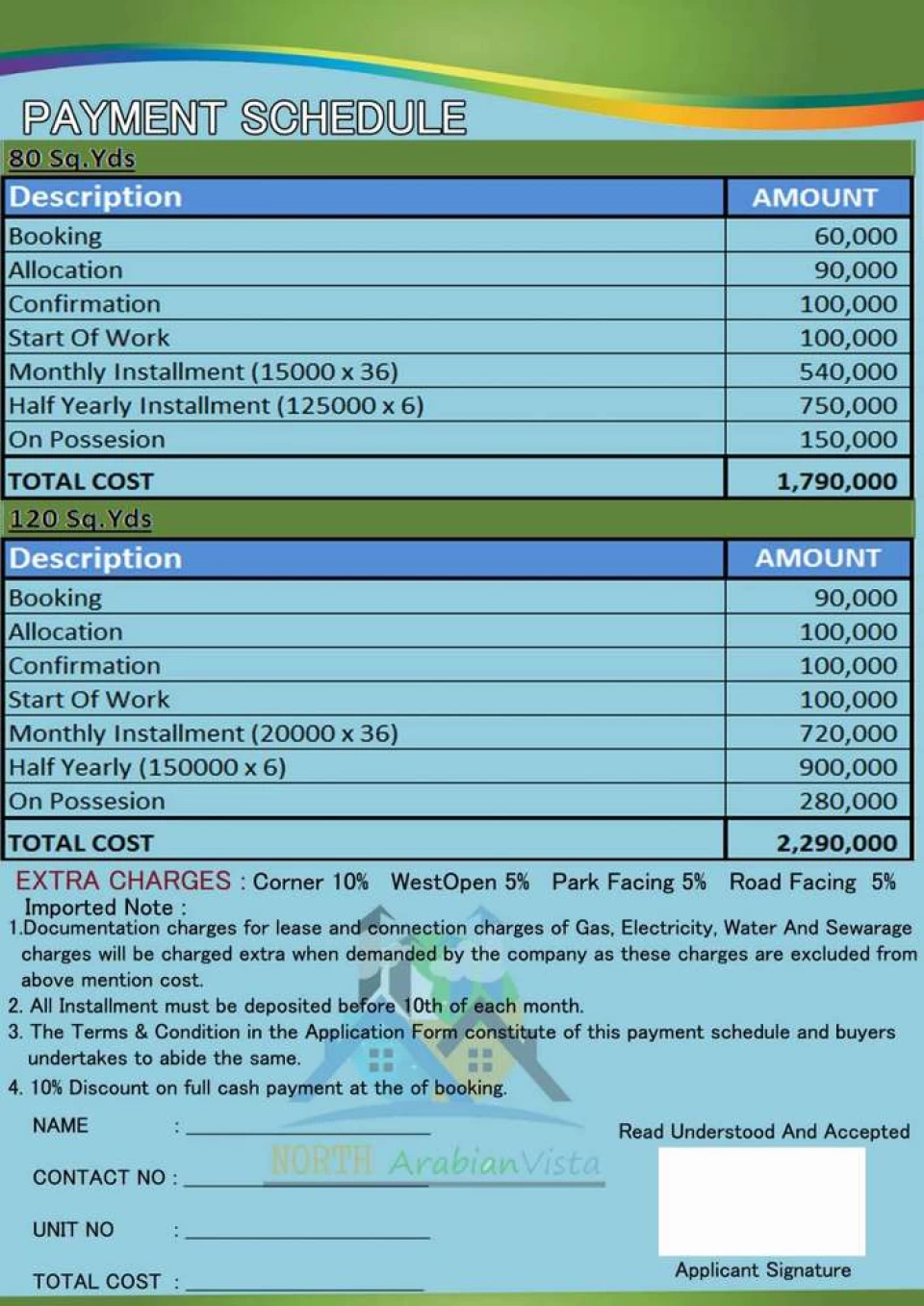 PAYMENT SCHEDULE

80 Sq.Yds

| Description | AMOUNT |
|---|---|
| Booking | 60,000 |
| Allocation | 90,000 |
| Confirmation | 100,000 |
| Start Of Work | 100,000 |
| Monthly Installment (15000 x 36) | 540,000 |
| Half Yearly Installment (125000 x 6) | 750,000 |
| On Possesion | 150,000 |
| TOTAL COST | 1,790,000 |

120 Sq.Yds

| Description | AMOUNT |
|---|---|
| Booking | 90,000 |
| Allocation | 100,000 |
| Confirmation | 100,000 |
| Start Of Work | 100,000 |
| Monthly Installment (20000 x 36) | 720,000 |
| Half Yearly (150000 x 6) | 900,000 |
| On Possesion | 280,000 |
| TOTAL COST | 2,290,000 |

EXTRA CHARGES : Corner 10% WestOpen 5% Park Facing 5% Road Facing 5%

Imported Note :
1.Documentation charges for lease and connection charges of Gas, Electricity, Water And Sewarage charges will be charged extra when demanded by the company as these charges are excluded from above mention cost.
2. All Installment must be deposited before 10th of each month.
3. The Terms & Condition in the Application Form constitute of this payment schedule and buyers undertakes to abide the same.
4. 10% Discount on full cash payment at the of booking.

NAME :
CONTACT NO :
UNIT NO :
TOTAL COST :

NORTH ArabianVista

Read Understood And Accepted

Applicant Signature